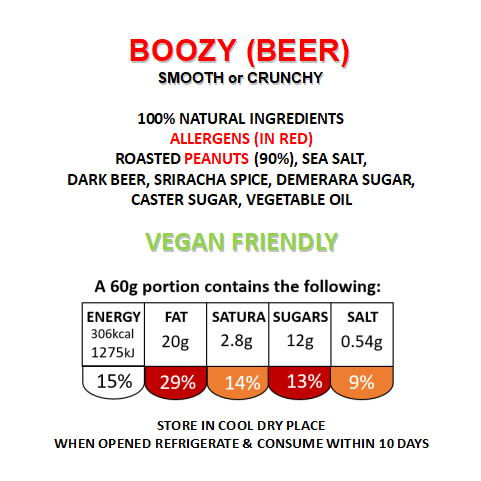 BOOZY (BEER)
SMOOTH or CRUNCHY

100% NATURAL INGREDIENTS
ALLERGENS (IN RED)
ROASTED PEANUTS (90%), SEA SALT, DARK BEER, SRIRACHA SPICE, DEMERARA SUGAR, CASTER SUGAR, VEGETABLE OIL

VEGAN FRIENDLY

A 60g portion contains the following:

| ENERGY 306kcal 1275kJ | FAT 20g | SATURA 2.8g | SUGARS 12g | SALT 0.54g |
|---|---|---|---|---|
| 15% | 29% | 14% | 13% | 9% |

STORE IN COOL DRY PLACE
WHEN OPENED REFRIGERATE & CONSUME WITHIN 10 DAYS